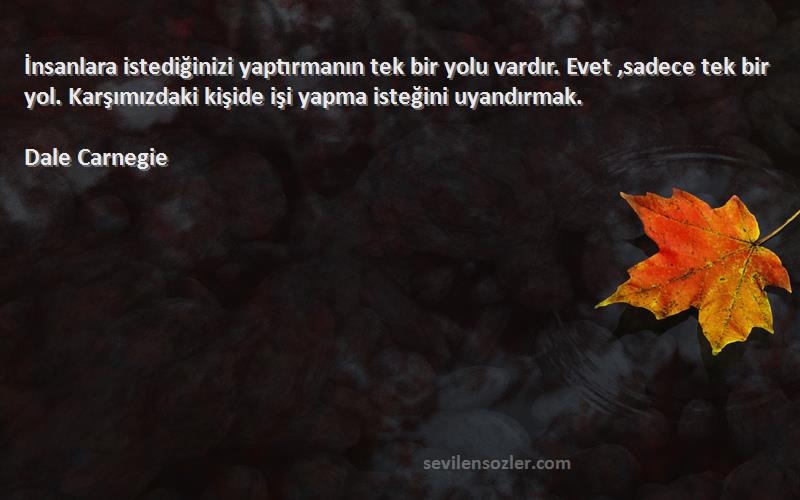 İnsanlara istediğinizi yaptırmanın tek bir yolu vardır. Evet ,sadece tek bir yol. Karşımızdaki kişide işi yapma isteğini uyandırmak.

Dale Carnegie

sevilensozler.com